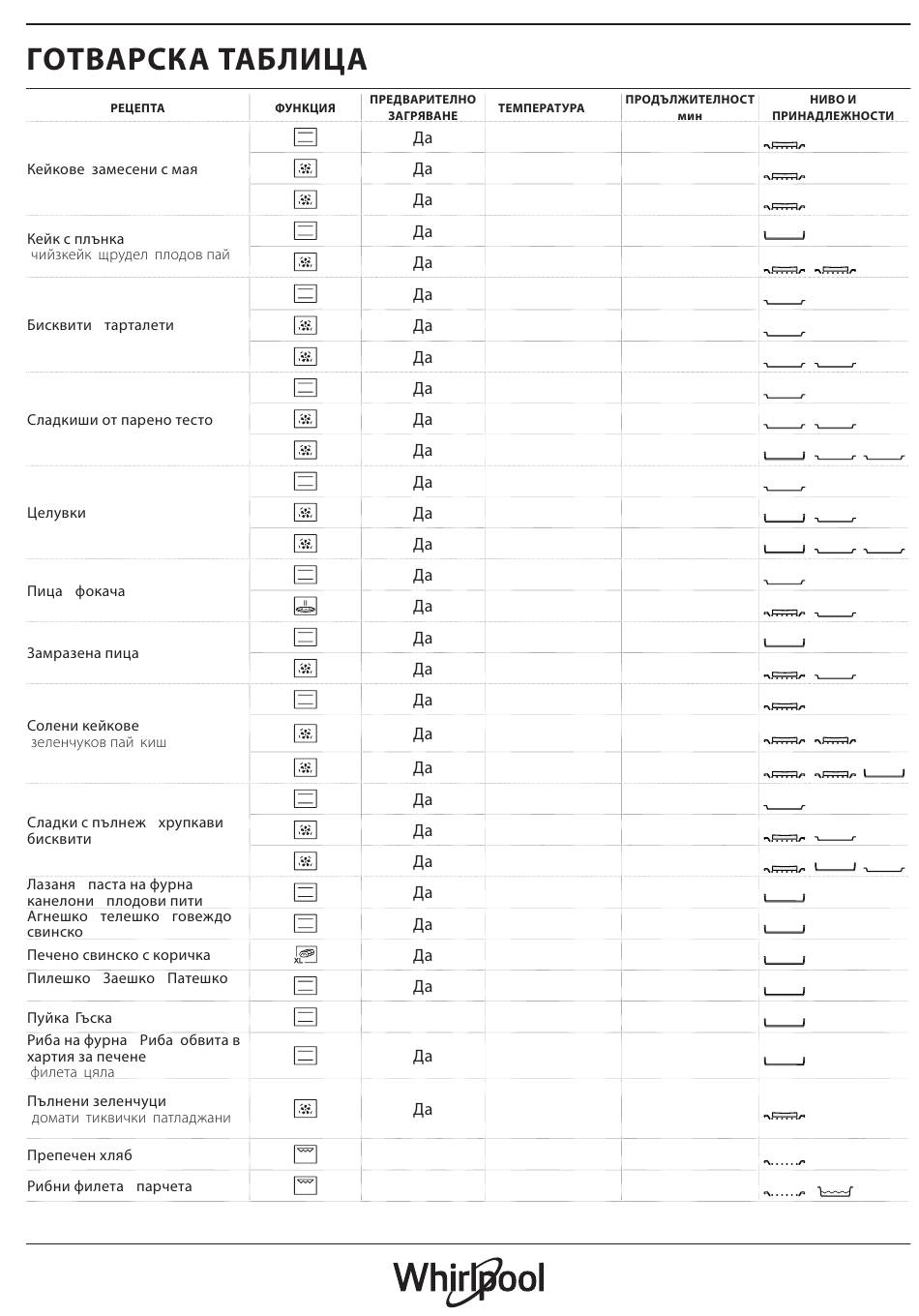 ГОТВАРСКА ТАБЛИЦА

| РЕЦЕПТА | ФУНКЦИЯ | ПРЕДВАРИТЕЛНО ЗАГРЯВАНЕ | ТЕМПЕРАТУРА | ПРОДЪЛЖИТЕЛНОСТ мин | НИВО И ПРИНАДЛЕЖНОСТИ |
|---|---|---|---|---|---|
| Кейкове замесени с мая | | Да | | | |
| | | Да | | | |
| | | Да | | | |
| Кейк с плънка чийзкейк щрудел плодов пай | | Да | | | |
| | | Да | | | |
| Бисквити тарталети | | Да | | | |
| | | Да | | | |
| | | Да | | | |
| Сладкиши от парено тесто | | Да | | | |
| | | Да | | | |
| | | Да | | | |
| Целувки | | Да | | | |
| | | Да | | | |
| | | Да | | | |
| Пица фокача | | Да | | | |
| | | Да | | | |
| Замразена пица | | Да | | | |
| | | Да | | | |
| Солени кейкове зеленчуков пай киш | | Да | | | |
| | | Да | | | |
| | | Да | | | |
| Сладки с пълнеж хрупкави бисквити | | Да | | | |
| | | Да | | | |
| | | Да | | | |
| Лазаня паста на фурна канелони плодови пити | | Да | | | |
| Агнешко телешко говеждо свинско | | Да | | | |
| Печено свинско с коричка | XL | Да | | | |
| Пилешко Заешко Патешко | | Да | | | |
| Пуйка Гъска | | | | | |
| Риба на фурна Риба обвита в хартия за печене филета цяла | | Да | | | |
| Пълнени зеленчуци домати тиквички патладжани | | Да | | | |
| Препечен хляб | | | | | |
| Рибни филета парчета | | | | | |

Whirlpool